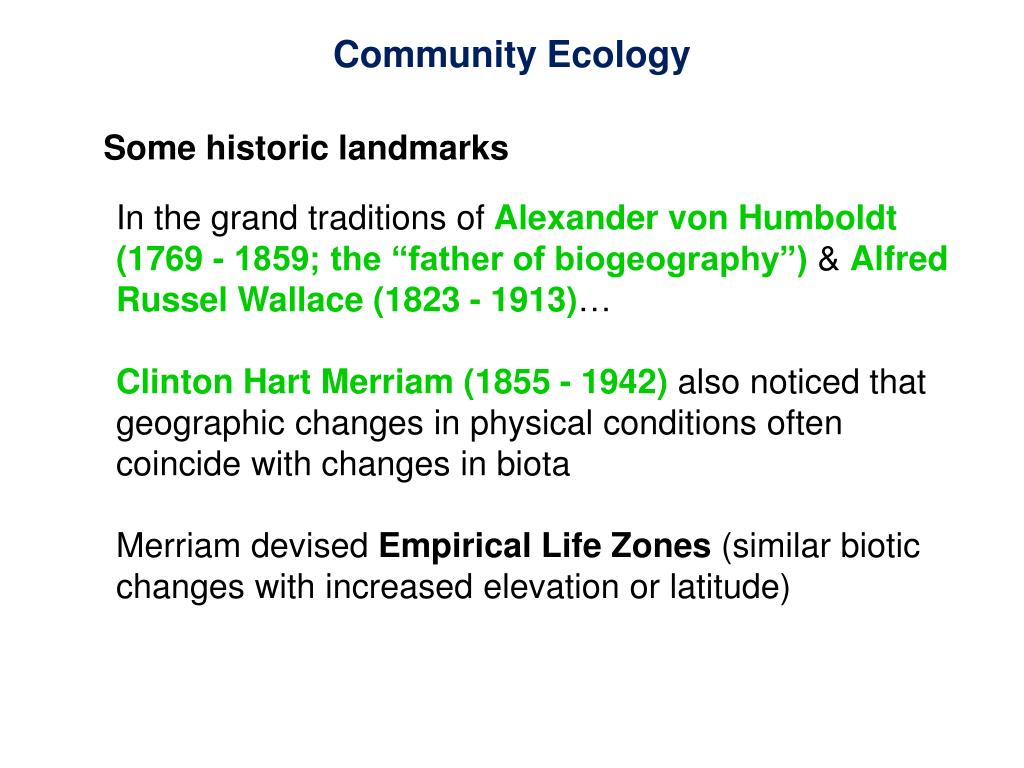 Community Ecology

Some historic landmarks

In the grand traditions of Alexander von Humboldt (1769 - 1859; the “father of biogeography”) & Alfred Russel Wallace (1823 - 1913)…

Clinton Hart Merriam (1855 - 1942) also noticed that geographic changes in physical conditions often coincide with changes in biota

Merriam devised Empirical Life Zones (similar biotic changes with increased elevation or latitude)